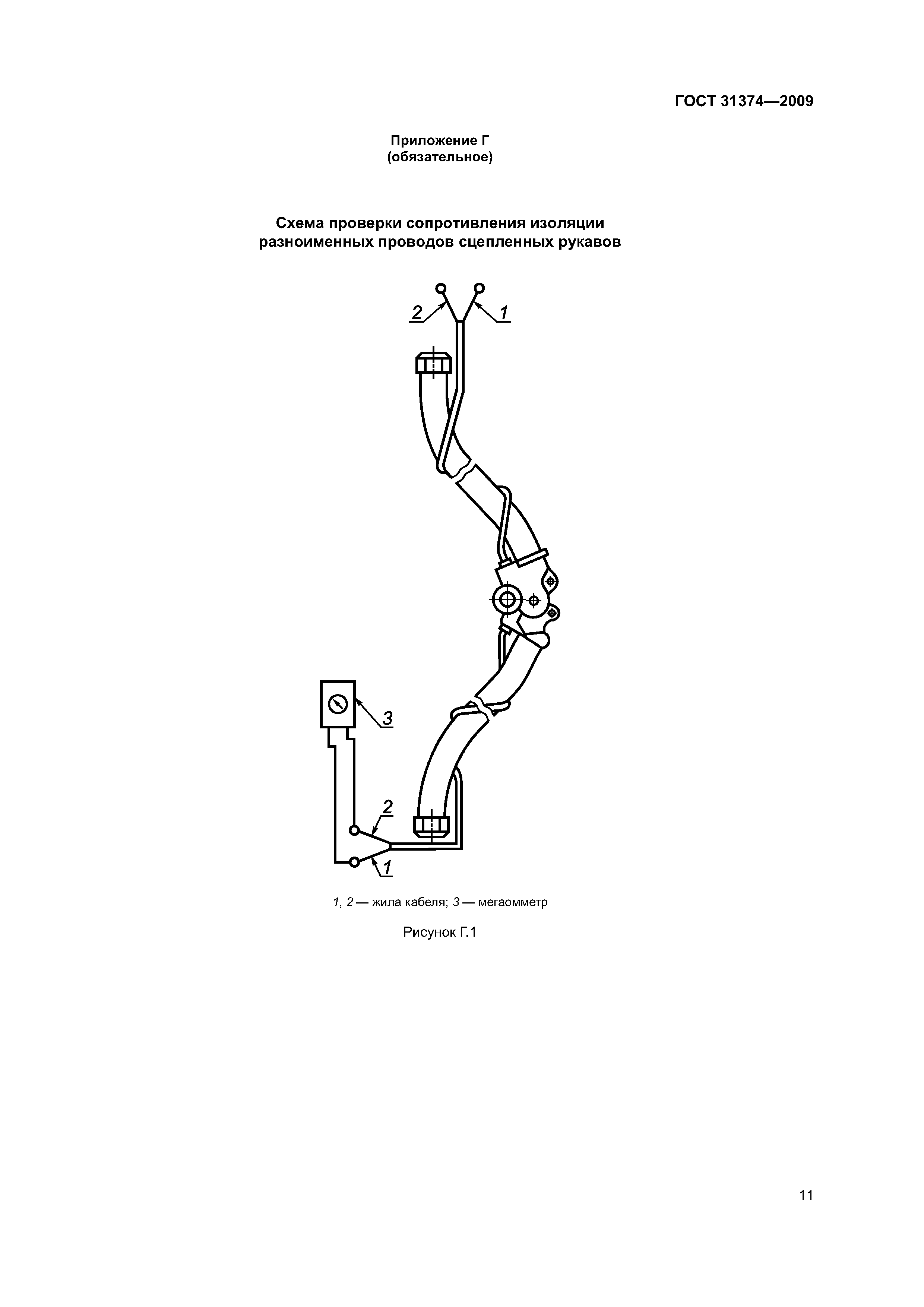 ГОСТ 31374—2009

Приложение Г
(обязательное)

Схема проверки сопротивления изоляции разноименных проводов сцепленных рукавов

2
1
3
2
1

1, 2 — жила кабеля; 3 — мегаомметр

Рисунок Г.1

11